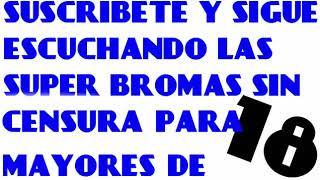 SUSCRIBETE Y SIGUE ESCUCHANDO LAS SUPER BROMAS SIN CENSURA PARA MAYORES DE 18